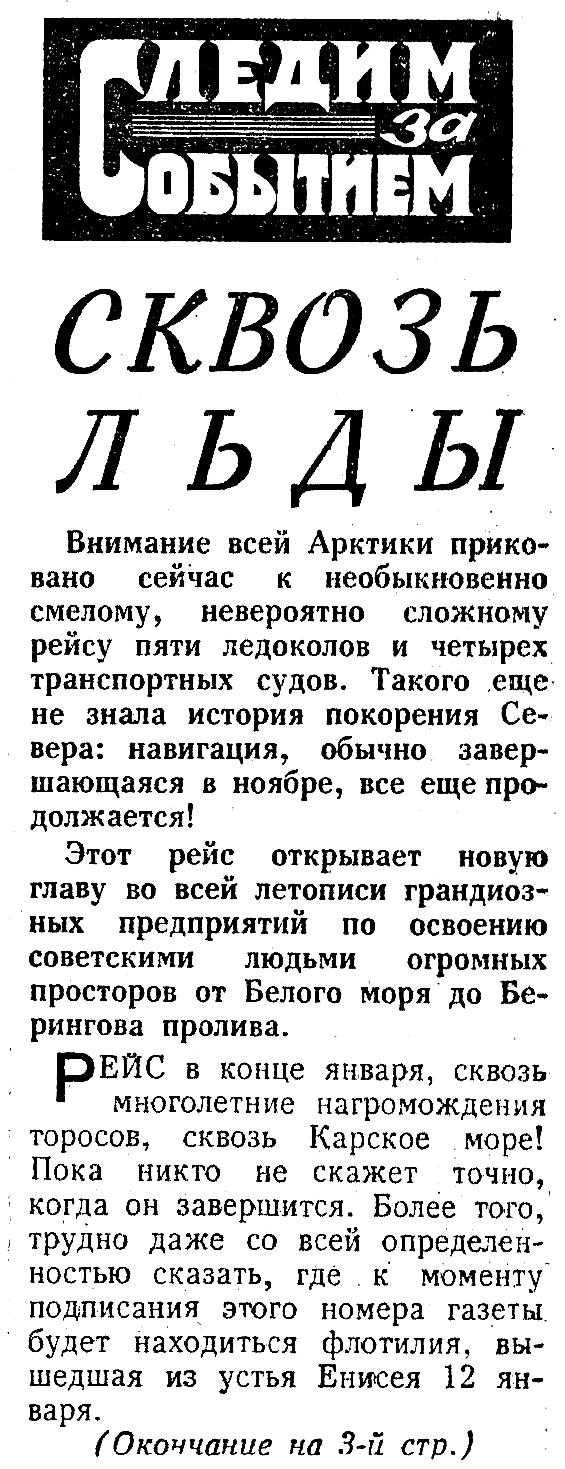 СЛЕДИМ за СОБЫТИЕМ

СКВОЗЬ ЛЬДЫ

Внимание всей Арктики приковано сейчас к необыкновенно смелому, невероятно сложному рейсу пяти ледоколов и четырех транспортных судов. Такого еще не знала история покорения Севера: навигация, обычно завершающаяся в ноябре, все еще продолжается!

Этот рейс открывает новую главу во всей летописи грандиозных предприятий по освоению советскими людьми огромных просторов от Белого моря до Берингова пролива.

РЕЙС в конце января, сквозь многолетние нагромождения торосов, сквозь Карское море! Пока никто не скажет точно, когда он завершится. Более того, трудно даже со всей определенностью сказать, где к моменту подписания этого номера газеты будет находиться флотилия, вышедшая из устья Енисея 12 января.

(Окончание на 3-й стр.)